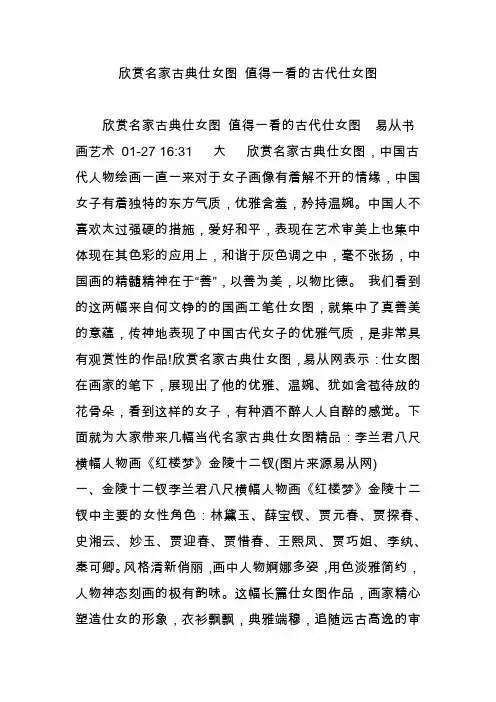 欣赏名家古典仕女图 值得一看的古代仕女图

欣赏名家古典仕女图 值得一看的古代仕女图 易从书画艺术 01-27 16:31 大 欣赏名家古典仕女图，中国古代人物绘画一直一来对于女子画像有着解不开的情缘，中国女子有着独特的东方气质，优雅含羞，矜持温婉。中国人不喜欢太过强硬的措施，爱好和平，表现在艺术审美上也集中体现在其色彩的应用上，和谐于灰色调之中，毫不张扬，中国画的精髓精神在于“善”，以善为美，以物比德。 我们看到的这两幅来自何文铮的的国画工笔仕女图，就集中了真善美的意蕴，传神地表现了中国古代女子的优雅气质，是非常具有观赏性的作品!欣赏名家古典仕女图，易从网表示：仕女图在画家的笔下，展现出了他的优雅、温婉、犹如含苞待放的花骨朵，看到这样的女子，有种酒不醉人人自醉的感觉。下面就为大家带来几幅当代名家古典仕女图精品：李兰君八尺横幅人物画《红楼梦》金陵十二钗(图片来源易从网)
一、金陵十二钗李兰君八尺横幅人物画《红楼梦》金陵十二钗中主要的女性角色：林黛玉、薛宝钗、贾元春、贾探春、史湘云、妙玉、贾迎春、贾惜春、王熙凤、贾巧姐、李纨、秦可卿。风格清新俏丽，画中人物婀娜多姿，用色淡雅简约，人物神态刻画的极有韵味。这幅长篇仕女图作品，画家精心塑造仕女的形象，衣衫飘飘，典雅端穆，追随远古高逸的审